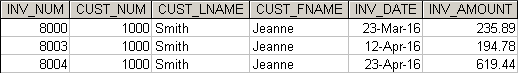 | INV_NUM | CUST_NUM | CUST_LNAME | CUST_FNAME | INV_DATE | INV_AMOUNT |
|---|---|---|---|---|---|
| 8000 | 1000 | Smith | Jeanne | 23-Mar-16 | 235.89 |
| 8003 | 1000 | Smith | Jeanne | 12-Apr-16 | 194.78 |
| 8004 | 1000 | Smith | Jeanne | 23-Apr-16 | 619.44 |